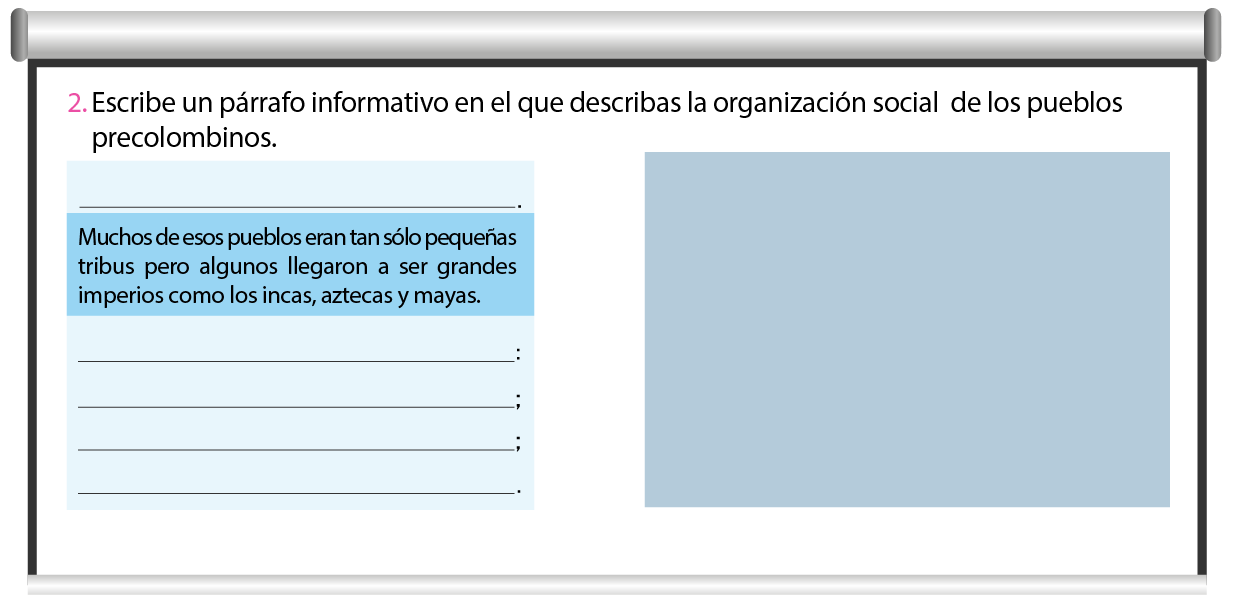 2. Escribe un párrafo informativo en el que describas la organización social de los pueblos precolombinos.

____.

Muchos de esos pueblos eran tan sólo pequeñas tribus pero algunos llegaron a ser grandes imperios como los incas, aztecas y mayas.

____:

____;

____;

____.